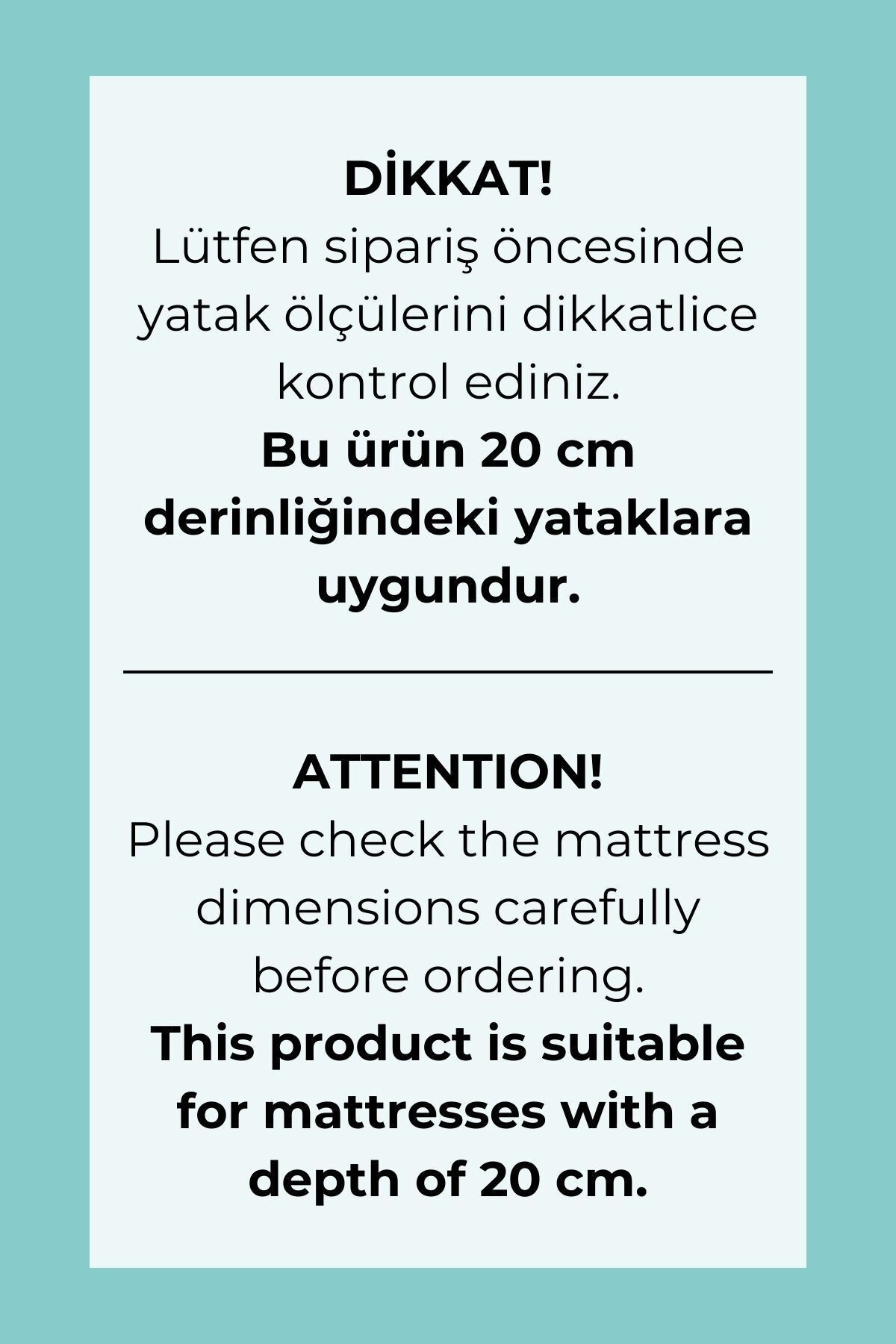 DİKKAT!
Lütfen sipariş öncesinde yatak ölçülerini dikkatlice kontrol ediniz.
Bu ürün 20 cm derinliğindeki yataklara uygundur.

ATTENTION!
Please check the mattress dimensions carefully before ordering.
This product is suitable for mattresses with a depth of 20 cm.